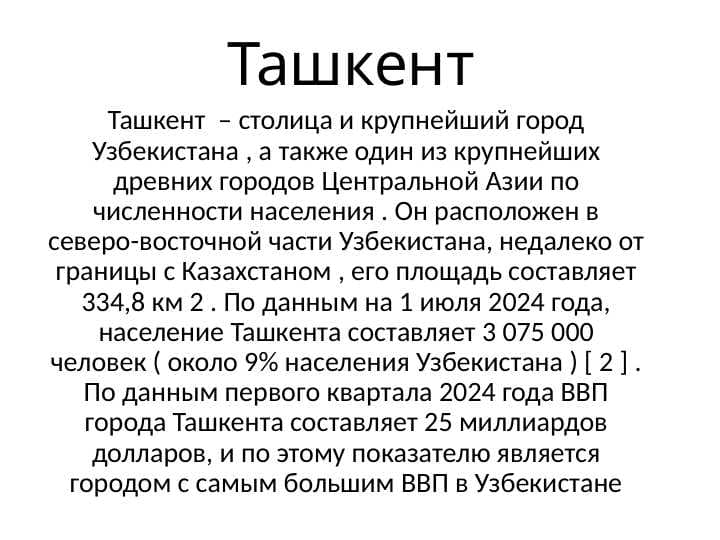 Ташкент

Ташкент – столица и крупнейший город Узбекистана , а также один из крупнейших древних городов Центральной Азии по численности населения . Он расположен в северо-восточной части Узбекистана, недалеко от границы с Казахстаном , его площадь составляет 334,8 км 2 . По данным на 1 июля 2024 года, население Ташкента составляет 3 075 000 человек ( около 9% населения Узбекистана ) [ 2 ] . По данным первого квартала 2024 года ВВП города Ташкента составляет 25 миллиардов долларов, и по этому показателю является городом с самым большим ВВП в Узбекистане